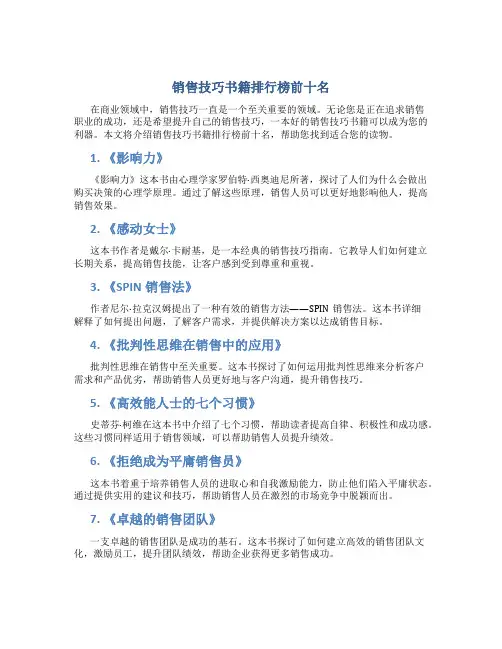 销售技巧书籍排行榜前十名

在商业领域中，销售技巧一直是一个至关重要的领域。无论您是正在追求销售职业的成功，还是希望提升自己的销售技巧，一本好的销售技巧书籍可以成为您的利器。本文将介绍销售技巧书籍排行榜前十名，帮助您找到适合您的读物。

1. 《影响力》

《影响力》这本书由心理学家罗伯特·西奥迪尼所著，探讨了人们为什么会做出购买决策的心理学原理。通过了解这些原理，销售人员可以更好地影响他人，提高销售效果。

2. 《感动女士》

这本书作者是戴尔·卡耐基，是一本经典的销售技巧指南。它教导人们如何建立长期关系，提高销售技能，让客户感到受到尊重和重视。

3. 《SPIN 销售法》

作者尼尔·拉克汉姆提出了一种有效的销售方法——SPIN 销售法。这本书详细解释了如何提出问题，了解客户需求，并提供解决方案以达成销售目标。

4. 《批判性思维在销售中的应用》

批判性思维在销售中至关重要。这本书探讨了如何运用批判性思维来分析客户需求和产品优劣，帮助销售人员更好地与客户沟通，提升销售技巧。

5. 《高效能人士的七个习惯》

史蒂芬·柯维在这本书中介绍了七个习惯，帮助读者提高自律、积极性和成功感。这些习惯同样适用于销售领域，可以帮助销售人员提升绩效。

6. 《拒绝成为平庸销售员》

这本书着重于培养销售人员的进取心和自我激励能力，防止他们陷入平庸状态。通过提供实用的建议和技巧，帮助销售人员在激烈的市场竞争中脱颖而出。

7. 《卓越的销售团队》

一支卓越的销售团队是成功的基石。这本书探讨了如何建立高效的销售团队文化，激励员工，提升团队绩效，帮助企业获得更多销售成功。